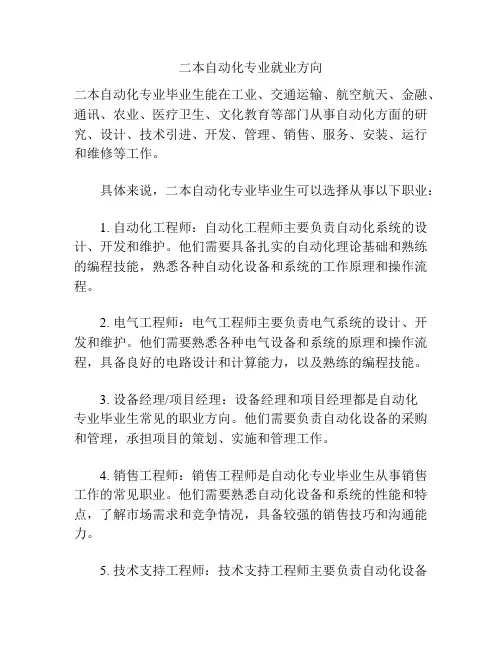 二本自动化专业就业方向

二本自动化专业毕业生能在工业、交通运输、航空航天、金融、通讯、农业、医疗卫生、文化教育等部门从事自动化方面的研究、设计、技术引进、开发、管理、销售、服务、安装、运行和维修等工作。

具体来说，二本自动化专业毕业生可以选择从事以下职业：

1. 自动化工程师：自动化工程师主要负责自动化系统的设计、开发和维护。他们需要具备扎实的自动化理论基础和熟练的编程技能，熟悉各种自动化设备和系统的工作原理和操作流程。

2. 电气工程师：电气工程师主要负责电气系统的设计、开发和维护。他们需要熟悉各种电气设备和系统的原理和操作流程，具备良好的电路设计和计算能力，以及熟练的编程技能。

3. 设备经理/项目经理：设备经理和项目经理都是自动化专业毕业生常见的职业方向。他们需要负责自动化设备的采购和管理，承担项目的策划、实施和管理工作。

4. 销售工程师：销售工程师是自动化专业毕业生从事销售工作的常见职业。他们需要熟悉自动化设备和系统的性能和特点，了解市场需求和竞争情况，具备较强的销售技巧和沟通能力。

5. 技术支持工程师：技术支持工程师主要负责自动化设备